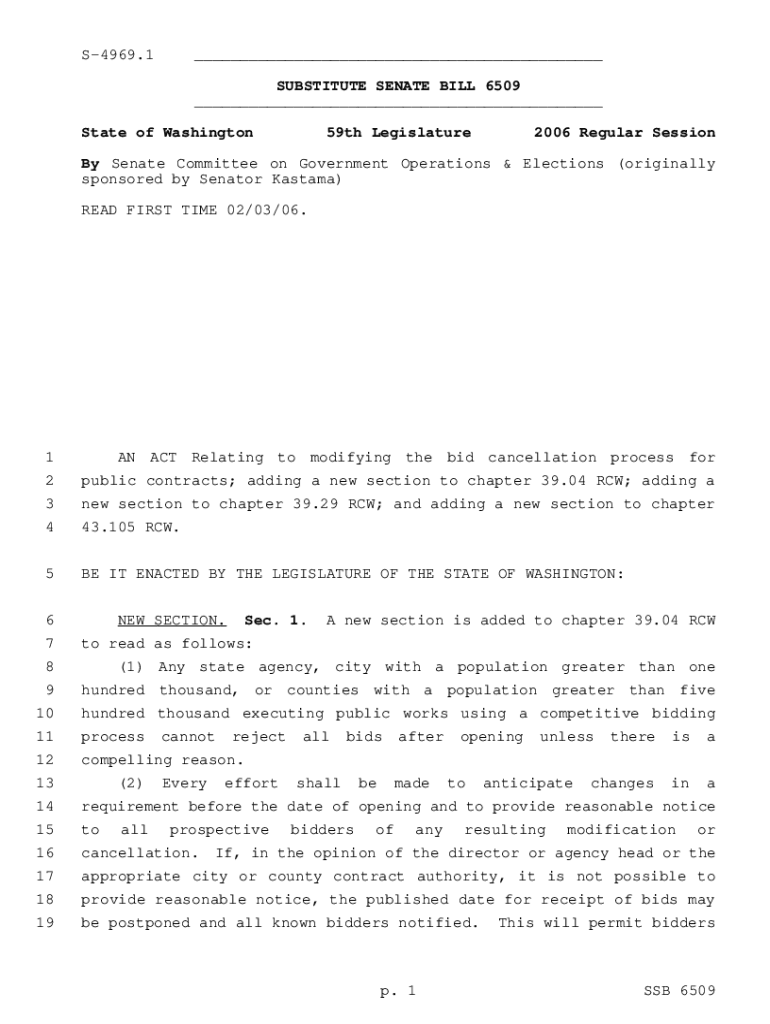 S-4969.1

SUBSTITUTE SENATE BILL 6509

State of Washington 59th Legislature 2006 Regular Session

By Senate Committee on Government Operations & Elections (originally sponsored by Senator Kastama)

READ FIRST TIME 02/03/06.

1 AN ACT Relating to modifying the bid cancellation process for
2 public contracts; adding a new section to chapter 39.04 RCW; adding a
3 new section to chapter 39.29 RCW; and adding a new section to chapter
4 43.105 RCW.

5 BE IT ENACTED BY THE LEGISLATURE OF THE STATE OF WASHINGTON:

6 NEW SECTION. Sec. 1. A new section is added to chapter 39.04 RCW
7 to read as follows:
8 (1) Any state agency, city with a population greater than one
9 hundred thousand, or counties with a population greater than five
10 hundred thousand executing public works using a competitive bidding
11 process cannot reject all bids after opening unless there is a
12 compelling reason.
13 (2) Every effort shall be made to anticipate changes in a
14 requirement before the date of opening and to provide reasonable notice
15 to all prospective bidders of any resulting modification or
16 cancellation. If, in the opinion of the director or agency head or the
17 appropriate city or county contract authority, it is not possible to
18 provide reasonable notice, the published date for receipt of bids may
19 be postponed and all known bidders notified. This will permit bidders

p. 1 SSB 6509